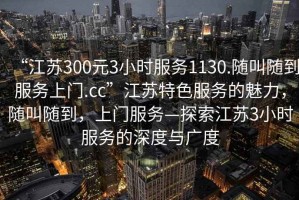 “江苏300元3小时服务1130.随叫随到服务上门.cc”江苏特色服务的魅力，随叫随到，上门服务—探索江苏3小时服务的深度与广度